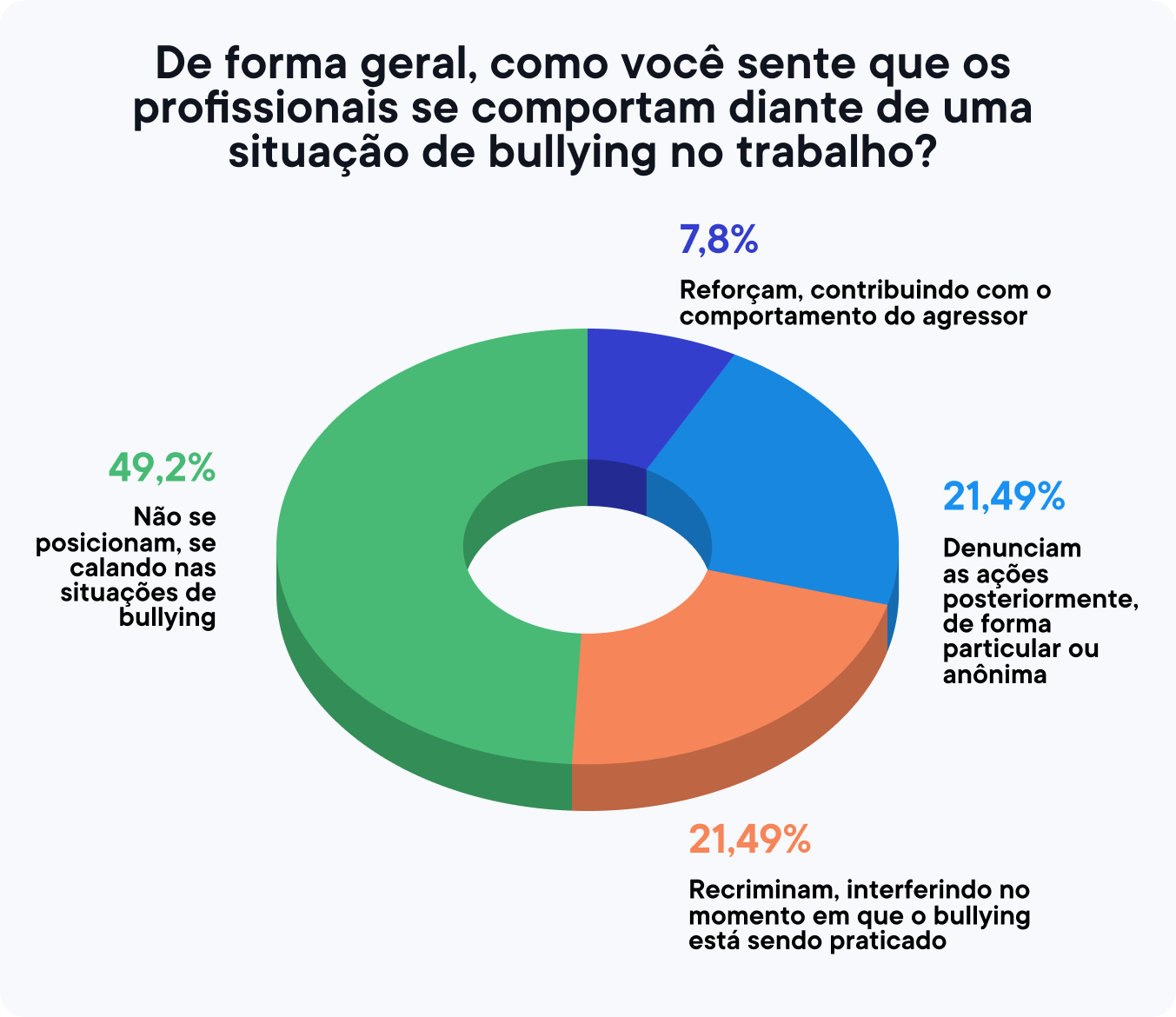 De forma geral, como você sente que os profissionais se comportam diante de uma situação de bullying no trabalho?

7,8%

Reforçam, contribuindo com o comportamento do agressor

49,2%

Não se posicionam, se calando nas situações de bullying

21,49%

Denunciam as ações posteriormente, de forma particular ou anônima

21,49%

Recriminam, interferindo no momento em que o bullying está sendo praticado